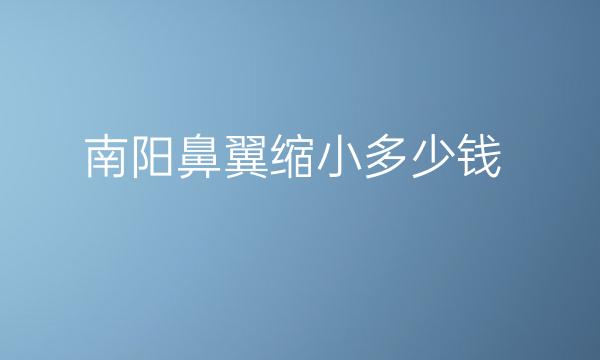 南阳鼻翼缩小多少钱